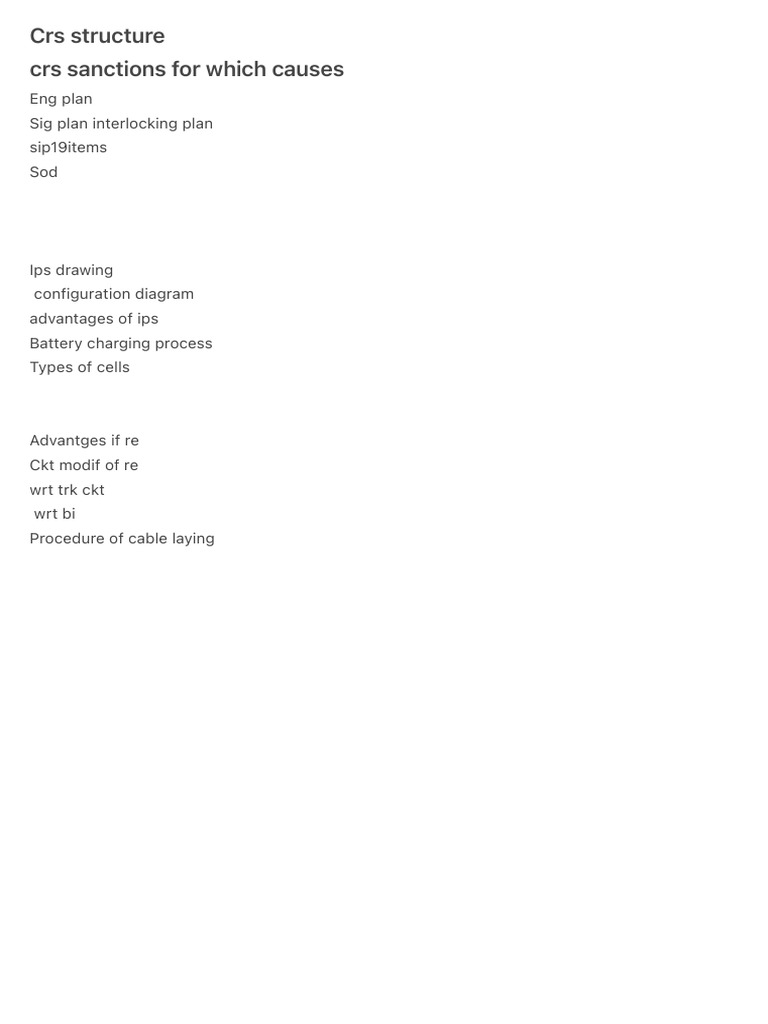 Crs structure
crs sanctions for which causes
Eng plan
Sig plan interlocking plan
sip19items
Sod

Ips drawing
configuration diagram
advantages of ips
Battery charging process
Types of cells

Advantges if re
Ckt modif of re
wrt trk ckt
wrt bi
Procedure of cable laying